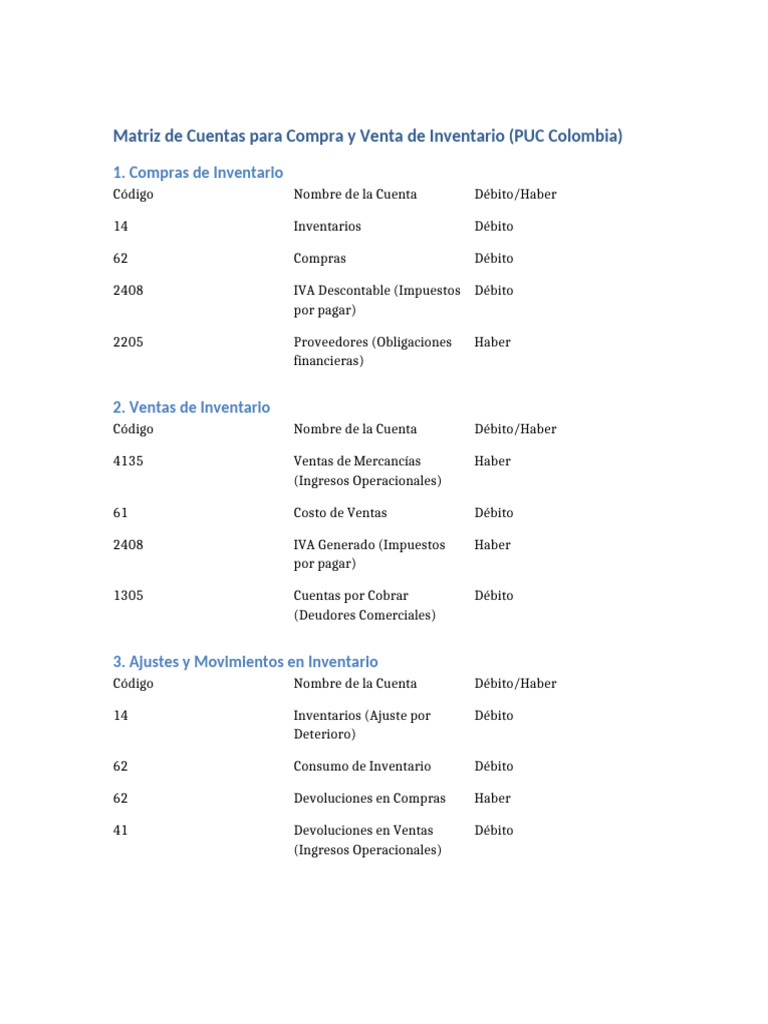 Matriz de Cuentas para Compra y Venta de Inventario (PUC Colombia)

1. Compras de Inventario

| Código | Nombre de la Cuenta | Débito/Haber |
|---|---|---|
| 14 | Inventarios | Débito |
| 62 | Compras | Débito |
| 2408 | IVA Descontable (Impuestos por pagar) | Débito |
| 2205 | Proveedores (Obligaciones financieras) | Haber |

2. Ventas de Inventario

| Código | Nombre de la Cuenta | Débito/Haber |
|---|---|---|
| 4135 | Ventas de Mercancías (Ingresos Operacionales) | Haber |
| 61 | Costo de Ventas | Débito |
| 2408 | IVA Generado (Impuestos por pagar) | Haber |
| 1305 | Cuentas por Cobrar (Deudores Comerciales) | Débito |

3. Ajustes y Movimientos en Inventario

| Código | Nombre de la Cuenta | Débito/Haber |
|---|---|---|
| 14 | Inventarios (Ajuste por Deterioro) | Débito |
| 62 | Consumo de Inventario | Débito |
| 62 | Devoluciones en Compras | Haber |
| 41 | Devoluciones en Ventas (Ingresos Operacionales) | Débito |